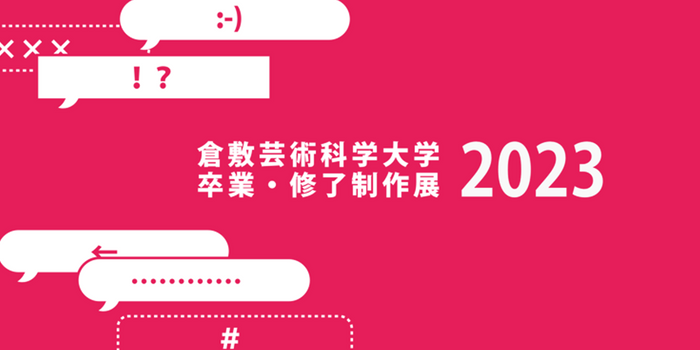 :-)

×××

！？

倉敷芸術科学大学
卒業・修了制作展

2023

←

............

#